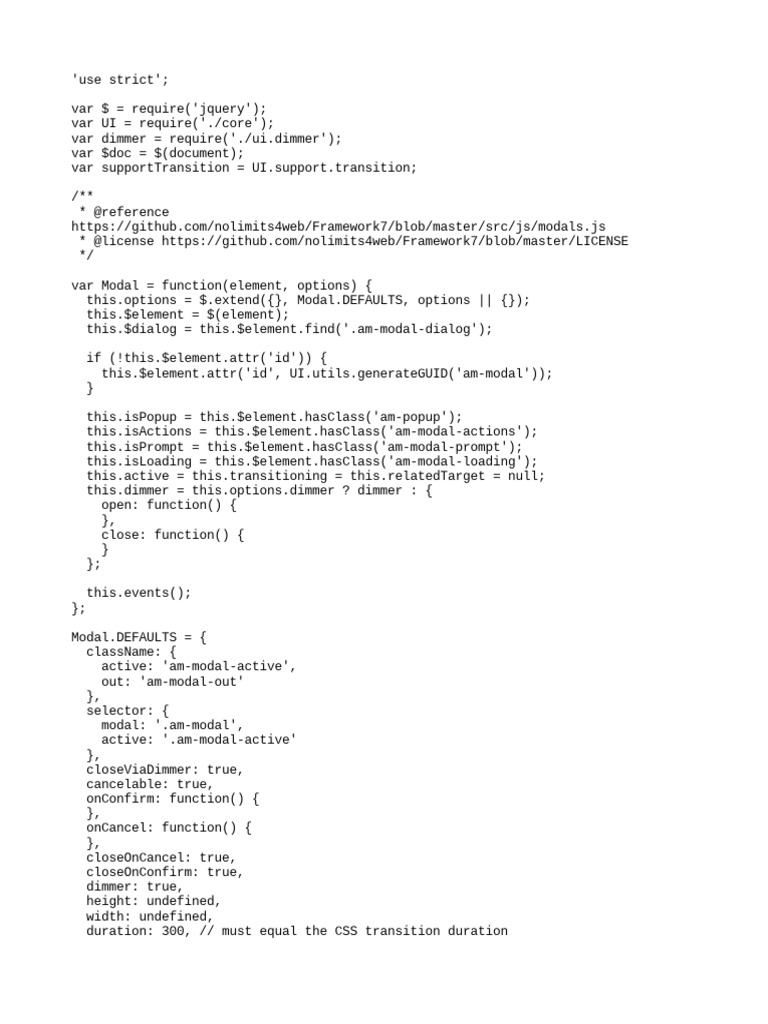 'use strict';

var $ = require('jquery');
var UI = require('./core');
var dimmer = require('./ui.dimmer');
var $doc = $(document);
var supportTransition = UI.support.transition;

/**
 * @reference
https://github.com/nolimits4web/Framework7/blob/master/src/js/modals.js
 * @license https://github.com/nolimits4web/Framework7/blob/master/LICENSE
 */

var Modal = function(element, options) {
  this.options = $.extend({}, Modal.DEFAULTS, options || {});
  this.$element = $(element);
  this.$dialog = this.$element.find('.am-modal-dialog');

  if (!this.$element.attr('id')) {
    this.$element.attr('id', UI.utils.generateGUID('am-modal'));
  }

  this.isPopup = this.$element.hasClass('am-popup');
  this.isActions = this.$element.hasClass('am-modal-actions');
  this.isPrompt = this.$element.hasClass('am-modal-prompt');
  this.isLoading = this.$element.hasClass('am-modal-loading');
  this.active = this.transitioning = this.relatedTarget = null;
  this.dimmer = this.options.dimmer ? dimmer : {
    open: function() {
    },
    close: function() {
    }
  };

  this.events();
};

Modal.DEFAULTS = {
  className: {
    active: 'am-modal-active',
    out: 'am-modal-out'
  },
  selector: {
    modal: '.am-modal',
    active: '.am-modal-active'
  },
  closeViaDimmer: true,
  cancelable: true,
  onConfirm: function() {
  },
  onCancel: function() {
  },
  closeOnCancel: true,
  closeOnConfirm: true,
  dimmer: true,
  height: undefined,
  width: undefined,
  duration: 300, // must equal the CSS transition duration